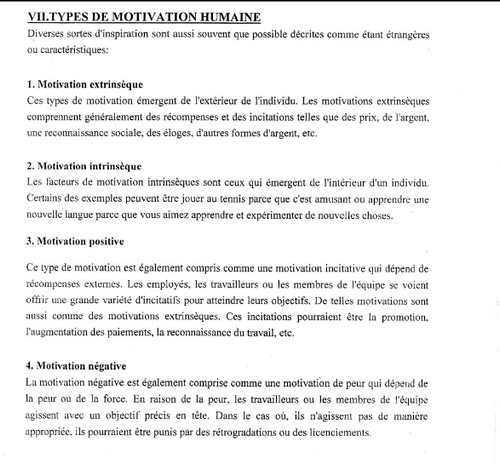 VII.TYPES DE MOTIVATION HUMAINE

Diverses sortes d'inspiration sont aussi souvent que possible décrites comme étant étrangères ou caractéristiques:

1. Motivation extrinsèque

Ces types de motivation émergent de l'extérieur de l'individu. Les motivations extrinsèques comprennent généralement des récompenses et des incitations telles que des prix, de l'argent, une reconnaissance sociale, des éloges, d'autres formes d'argent, etc.

2. Motivation intrinsèque

Les facteurs de motivation intrinsèques sont ceux qui émergent de l'intérieur d'un individu. Certains des exemples peuvent être jouer au tennis parce que c'est amusant ou apprendre une nouvelle langue parce que vous aimez apprendre et expérimenter de nouvelles choses.

3. Motivation positive

Ce type de motivation est également compris comme une motivation incitative qui dépend de récompenses externes. Les employés, les travailleurs ou les membres de l'équipe se voient offrir une grande variété d'incitatifs pour atteindre leurs objectifs. De telles motivations sont aussi comme des motivations extrinsèques. Ces incitations pourraient être la promotion, l'augmentation des paiements, la reconnaissance du travail, etc.

4. Motivation négative

La motivation négative est également comprise comme une motivation de peur qui dépend de la peur ou de la force. En raison de la peur, les travailleurs ou les membres de l'équipe agissent avec un objectif précis en tête. Dans le cas où, ils n'agissent pas de manière appropriée, ils pourraient être punis par des rétrogradations ou des licenciements.